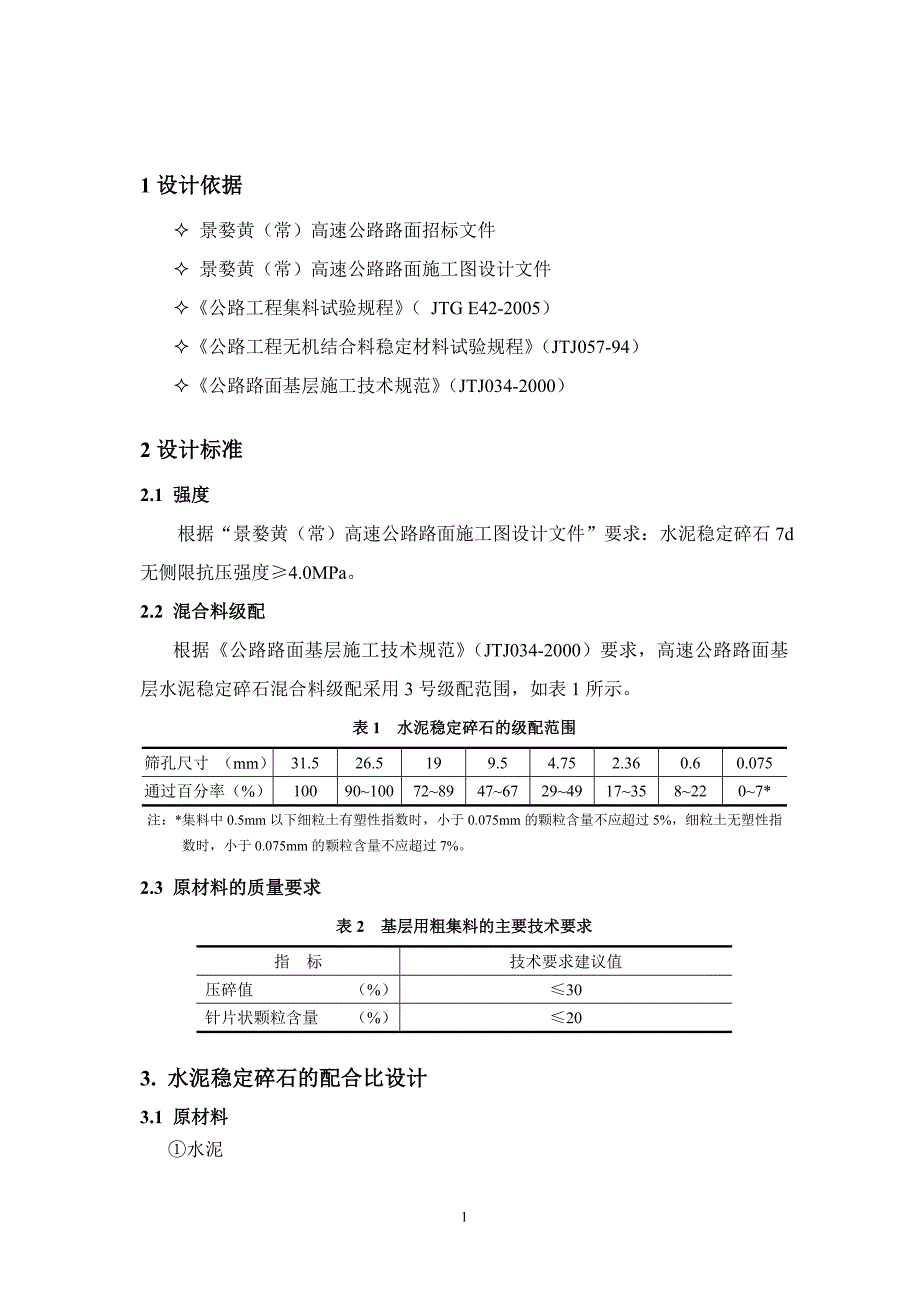 1 设计依据

✧ 景婺黄（常）高速公路路面招标文件

✧ 景婺黄（常）高速公路路面施工图设计文件

✧《公路工程集料试验规程》（ JTG E42-2005）

✧《公路工程无机结合料稳定材料试验规程》（JTJ057-94）

✧《公路路面基层施工技术规范》（JTJ034-2000）

2 设计标准

2.1 强度

根据“景婺黄（常）高速公路路面施工图设计文件”要求：水泥稳定碎石 7d 无侧限抗压强度≥4.0MPa。

2.2 混合料级配

根据《公路路面基层施工技术规范》（JTJ034-2000）要求，高速公路路面基层水泥稳定碎石混合料级配采用 3 号级配范围，如表 1 所示。

表 1 水泥稳定碎石的级配范围

| 筛孔尺寸 （mm） | 31.5 | 26.5 | 19 | 9.5 | 4.75 | 2.36 | 0.6 | 0.075 |
|---|---|---|---|---|---|---|---|---|
| 通过百分率（%） | 100 | 90~100 | 72~89 | 47~67 | 29~49 | 17~35 | 8~22 | 0~7* |

注：*集料中 0.5mm 以下细粒土有塑性指数时，小于 0.075mm 的颗粒含量不应超过 5%，细粒土无塑性指数时，小于 0.075mm 的颗粒含量不应超过 7%。

2.3 原材料的质量要求

表 2 基层用粗集料的主要技术要求

| 指 标 | 技术要求建议值 |
|---|---|
| 压碎值 （%） | ≤30 |
| 针片状颗粒含量 （%） | ≤20 |

3. 水泥稳定碎石的配合比设计

3.1 原材料

①水泥

1